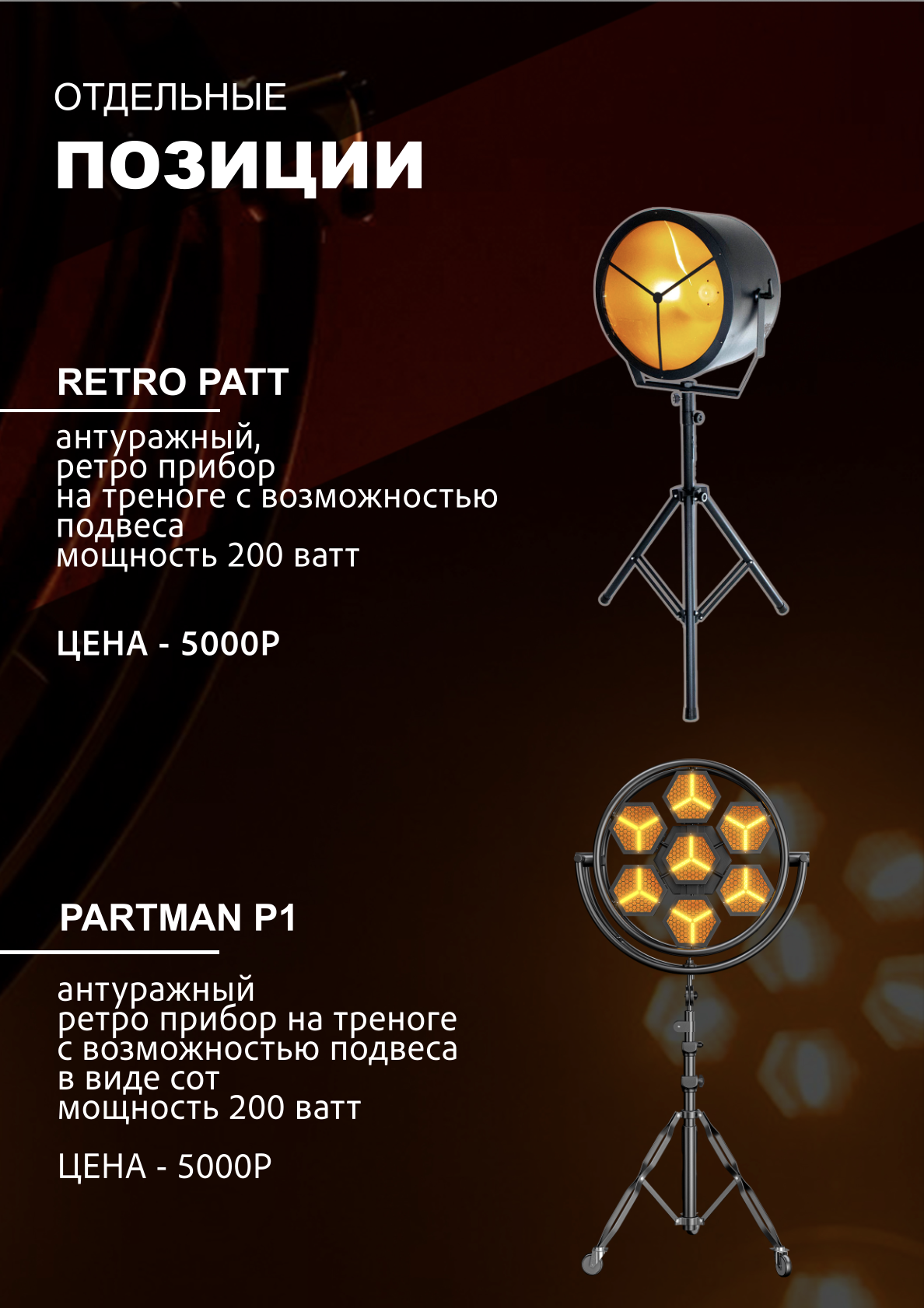 ОТДЕЛЬНЫЕ
ПОЗИЦИИ

RETRO PATT

антуражный,
ретро прибор
на треноге с возможностью
подвеса
мощность 200 ватт

ЦЕНА - 5000Р

PARTMAN P1

антуражный
ретро прибор на треноге
с возможностью подвеса
в виде сот
мощность 200 ватт

ЦЕНА - 5000Р